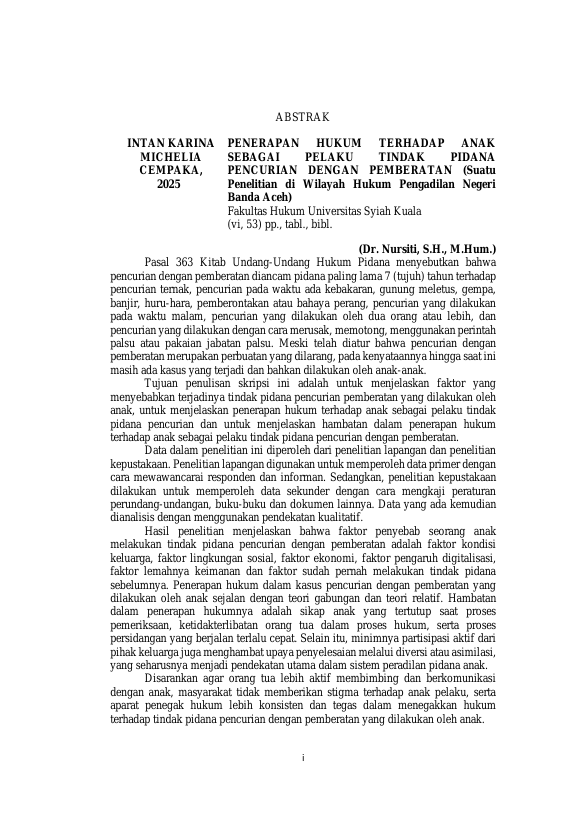 ABSTRAK

INTAN KARINA MICHELIA CEMPAKA, 2025

PENERAPAN HUKUM TERHADAP ANAK SEBAGAI PELAKU TINDAK PIDANA PENCURIAN DENGAN PEMBERATAN (Suatu Penelitian di Wilayah Hukum Pengadilan Negeri Banda Aceh)
Fakultas Hukum Universitas Syiah Kuala
(vi, 53) pp., tabl., bibl.

(Dr. Nursiti, S.H., M.Hum.)

Pasal 363 Kitab Undang-Undang Hukum Pidana menyebutkan bahwa pencurian dengan pemberatan diancam pidana paling lama 7 (tujuh) tahun terhadap pencurian ternak, pencurian pada waktu ada kebakaran, gunung meletus, gempa, banjir, huru-hara, pemberontakan atau bahaya perang, pencurian yang dilakukan pada waktu malam, pencurian yang dilakukan oleh dua orang atau lebih, dan pencurian yang dilakukan dengan cara merusak, memotong, menggunakan perintah palsu atau pakaian jabatan palsu. Meski telah diatur bahwa pencurian dengan pemberatan merupakan perbuatan yang dilarang, pada kenyataannya hingga saat ini masih ada kasus yang terjadi dan bahkan dilakukan oleh anak-anak.

Tujuan penulisan skripsi ini adalah untuk menjelaskan faktor yang menyebabkan terjadinya tindak pidana pencurian pemberatan yang dilakukan oleh anak, untuk menjelaskan penerapan hukum terhadap anak sebagai pelaku tindak pidana pencurian dan untuk menjelaskan hambatan dalam penerapan hukum terhadap anak sebagai pelaku tindak pidana pencurian dengan pemberatan.

Data dalam penelitian ini diperoleh dari penelitian lapangan dan penelitian kepustakaan. Penelitian lapangan digunakan untuk memperoleh data primer dengan cara mewawancarai responden dan informan. Sedangkan, penelitian kepustakaan dilakukan untuk memperoleh data sekunder dengan cara mengkaji peraturan perundang-undangan, buku-buku dan dokumen lainnya. Data yang ada kemudian dianalisis dengan menggunakan pendekatan kualitatif.

Hasil penelitian menjelaskan bahwa faktor penyebab seorang anak melakukan tindak pidana pencurian dengan pemberatan adalah faktor kondisi keluarga, faktor lingkungan sosial, faktor ekonomi, faktor pengaruh digitalisasi, faktor lemahnya keimanan dan faktor sudah pernah melakukan tindak pidana sebelumnya. Penerapan hukum dalam kasus pencurian dengan pemberatan yang dilakukan oleh anak sejalan dengan teori gabungan dan teori relatif. Hambatan dalam penerapan hukumnya adalah sikap anak yang tertutup saat proses pemeriksaan, ketidakterlibatan orang tua dalam proses hukum, serta proses persidangan yang berjalan terlalu cepat. Selain itu, minimnya partisipasi aktif dari pihak keluarga juga menghambat upaya penyelesaian melalui diversi atau asimilasi, yang seharusnya menjadi pendekatan utama dalam sistem peradilan pidana anak.

Disarankan agar orang tua lebih aktif membimbing dan berkomunikasi dengan anak, masyarakat tidak memberikan stigma terhadap anak pelaku, serta aparat penegak hukum lebih konsisten dan tegas dalam menegakkan hukum terhadap tindak pidana pencurian dengan pemberatan yang dilakukan oleh anak.

i